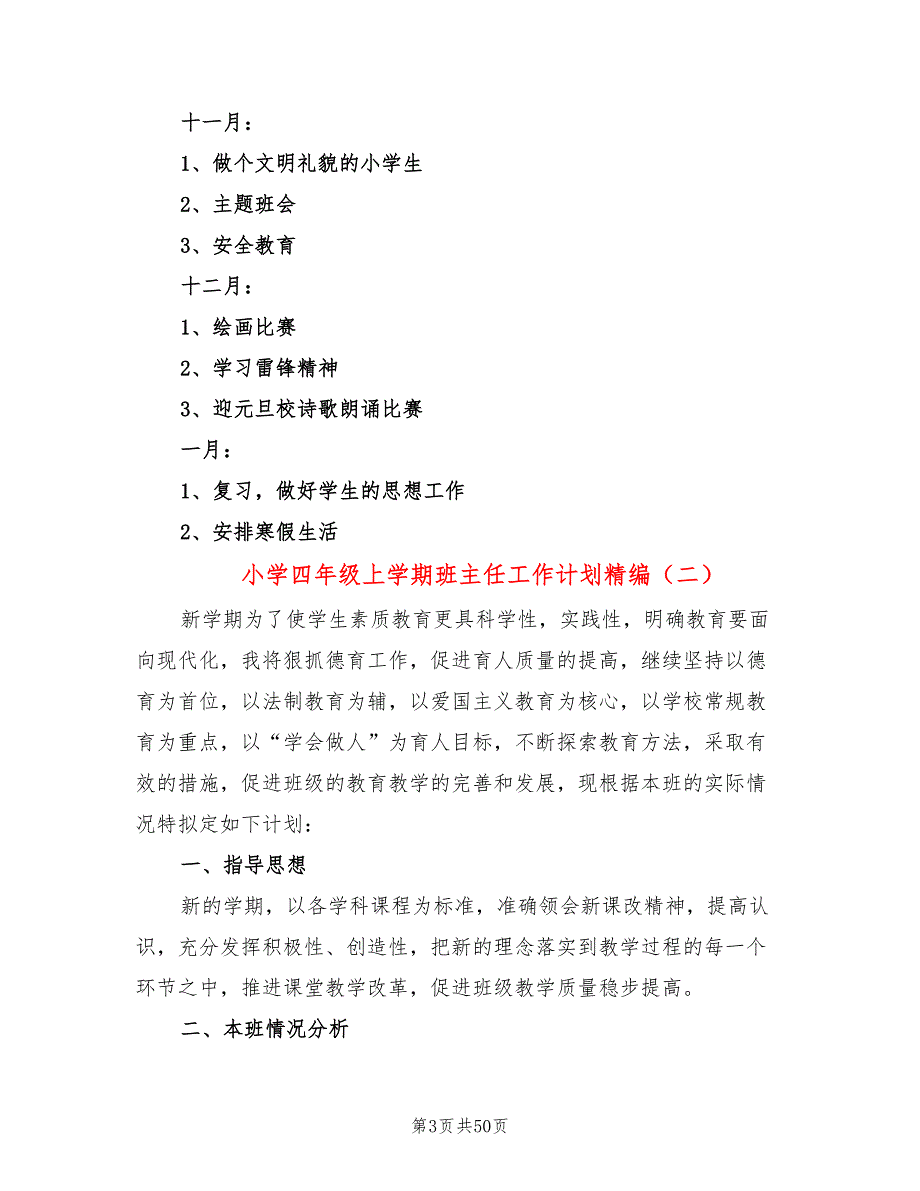 十一月：

1、做个文明礼貌的小学生

2、主题班会

3、安全教育

十二月：

1、绘画比赛

2、学习雷锋精神

3、迎元旦校诗歌朗诵比赛

一月：

1、复习，做好学生的思想工作

2、安排寒假生活

小学四年级上学期班主任工作计划精编（二）

新学期为了使学生素质教育更具科学性，实践性，明确教育要面向现代化，我将狠抓德育工作，促进育人质量的提高，继续坚持以德育为首位，以法制教育为辅，以爱国主义教育为核心，以学校常规教育为重点，以“学会做人”为育人目标，不断探索教育方法，采取有效的措施，促进班级的教育教学的完善和发展，现根据本班的实际情况特拟定如下计划：

一、指导思想

新的学期，以各学科课程为标准，准确领会新课改精神，提高认识，充分发挥积极性、创造性，把新的理念落实到教学过程的每一个环节之中，推进课堂教学改革，促进班级教学质量稳步提高。

二、本班情况分析

第3页 共50页